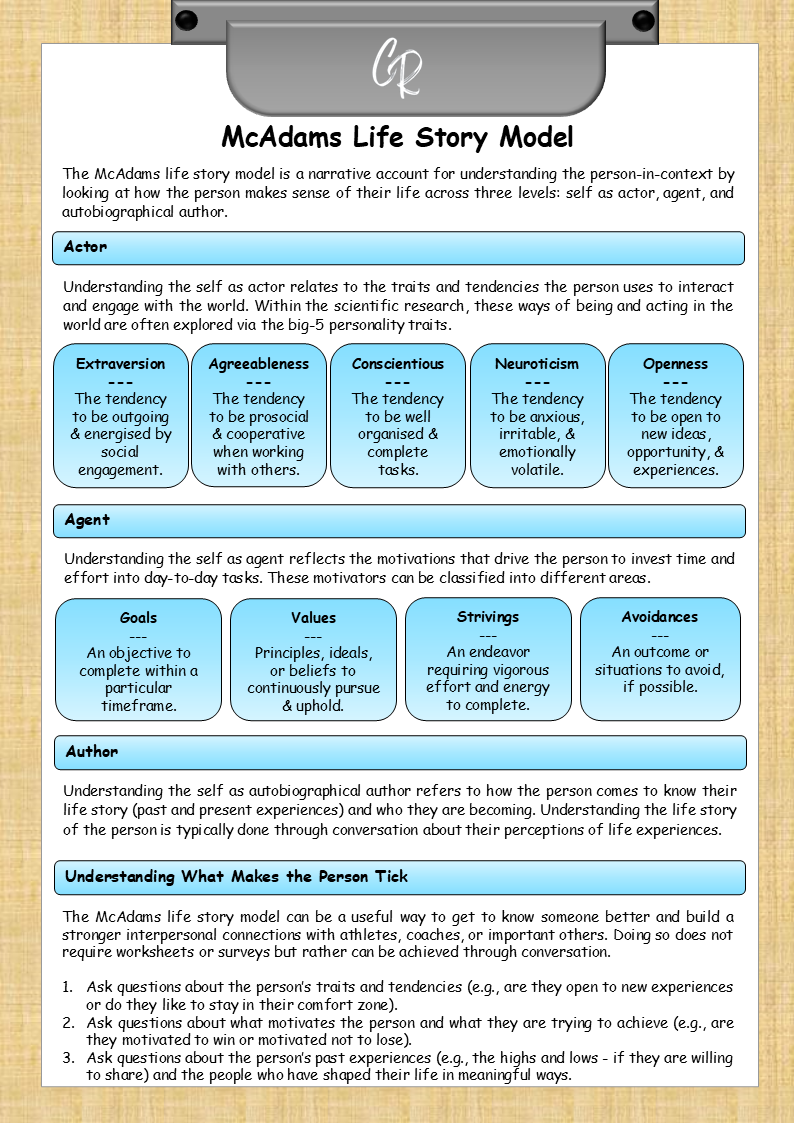 CR

McAdams Life Story Model

The McAdams life story model is a narrative account for understanding the person-in-context by looking at how the person makes sense of their life across three levels: self as actor, agent, and autobiographical author.

Actor

Understanding the self as actor relates to the traits and tendencies the person uses to interact and engage with the world. Within the scientific research, these ways of being and acting in the world are often explored via the big-5 personality traits.

Extraversion
---
The tendency to be outgoing & energised by social engagement.

Agreeableness
---
The tendency to be prosocial & cooperative when working with others.

Conscientious
---
The tendency to be well organised & complete tasks.

Neuroticism
---
The tendency to be anxious, irritable, & emotionally volatile.

Openness
---
The tendency to be open to new ideas, opportunity, & experiences.

Agent

Understanding the self as agent reflects the motivations that drive the person to invest time and effort into day-to-day tasks. These motivators can be classified into different areas.

Goals
---
An objective to complete within a particular timeframe.

Values
---
Principles, ideals, or beliefs to continuously pursue & uphold.

Strivings
---
An endeavor requiring vigorous effort and energy to complete.

Avoidances
---
An outcome or situations to avoid, if possible.

Author

Understanding the self as autobiographical author refers to how the person comes to know their life story (past and present experiences) and who they are becoming. Understanding the life story of the person is typically done through conversation about their perceptions of life experiences.

Understanding What Makes the Person Tick

The McAdams life story model can be a useful way to get to know someone better and build a stronger interpersonal connections with athletes, coaches, or important others. Doing so does not require worksheets or surveys but rather can be achieved through conversation.

1. Ask questions about the person's traits and tendencies (e.g., are they open to new experiences or do they like to stay in their comfort zone).
2. Ask questions about what motivates the person and what they are trying to achieve (e.g., are they motivated to win or motivated not to lose).
3. Ask questions about the person's past experiences (e.g., the highs and lows - if they are willing to share) and the people who have shaped their life in meaningful ways.